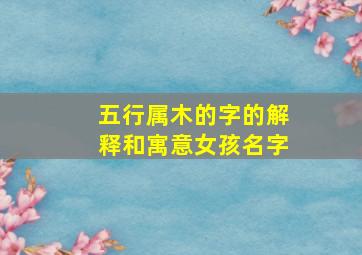 五行属木的字的解释和寓意女孩名字